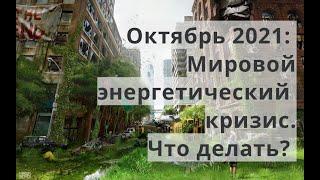 Октябрь 2021: Мировой энергетический кризис. Что делать?